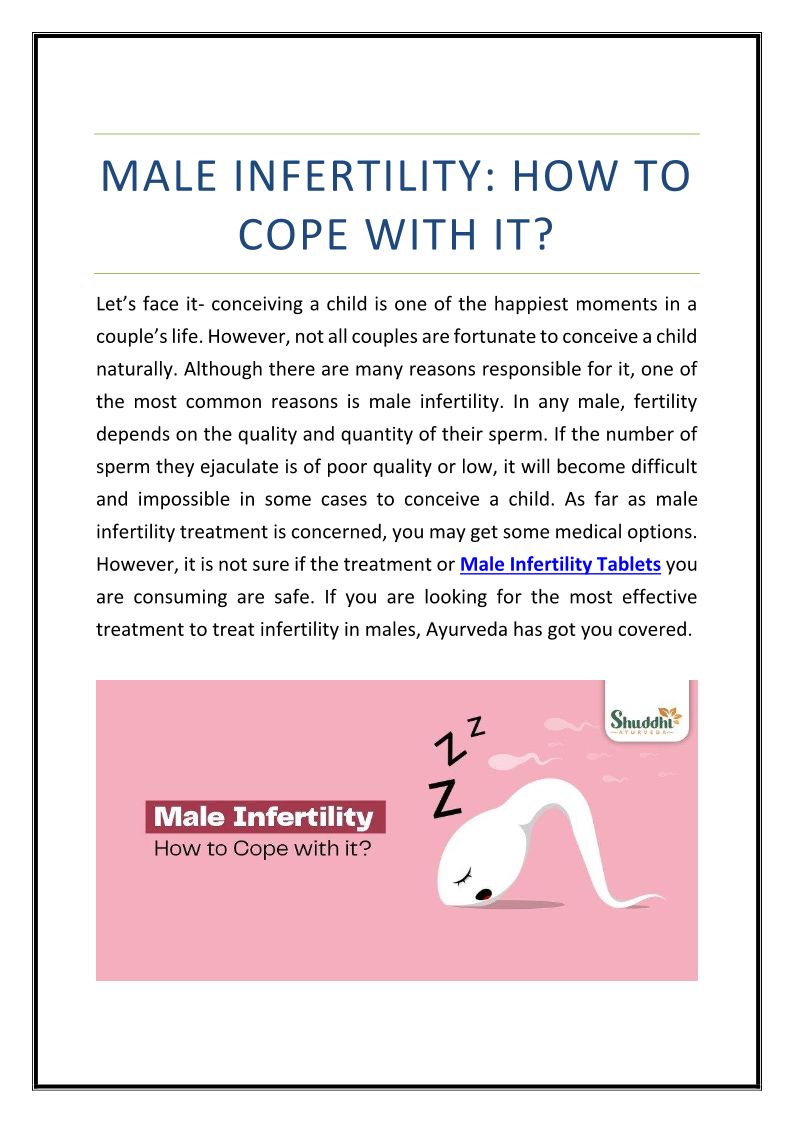 MALE INFERTILITY: HOW TO COPE WITH IT?

Let's face it- conceiving a child is one of the happiest moments in a couple's life. However, not all couples are fortunate to conceive a child naturally. Although there are many reasons responsible for it, one of the most common reasons is male infertility. In any male, fertility depends on the quality and quantity of their sperm. If the number of sperm they ejaculate is of poor quality or low, it will become difficult and impossible in some cases to conceive a child. As far as male infertility treatment is concerned, you may get some medical options. However, it is not sure if the treatment or Male Infertility Tablets you are consuming are safe. If you are looking for the most effective treatment to treat infertility in males, Ayurveda has got you covered.

Shuddhi
AYURVEDA

Z Z
Z

Male Infertility
How to Cope with it?